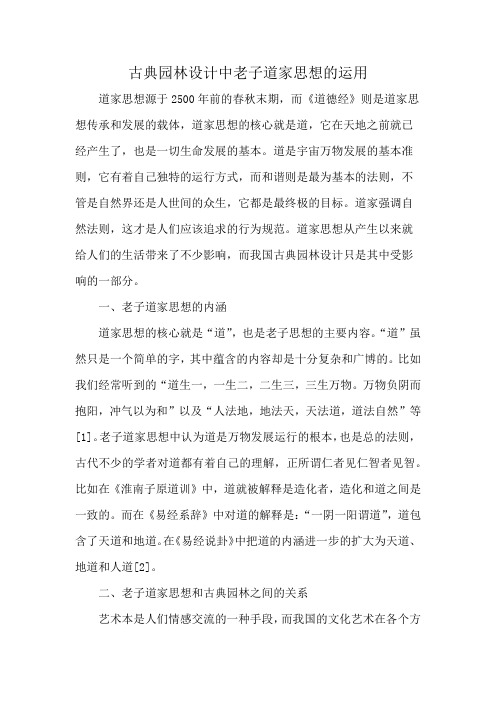 古典园林设计中老子道家思想的运用

道家思想源于2500年前的春秋末期，而《道德经》则是道家思想传承和发展的载体，道家思想的核心就是道，它在天地之前就已经产生了，也是一切生命发展的基本。道是宇宙万物发展的基本准则，它有着自己独特的运行方式，而和谐则是最为基本的法则，不管是自然界还是人世间的众生，它都是最终极的目标。道家强调自然法则，这才是人们应该追求的行为规范。道家思想从产生以来就给人们的生活带来了不少影响，而我国古典园林设计只是其中受影响的一部分。

一、老子道家思想的内涵

道家思想的核心就是“道”，也是老子思想的主要内容。“道”虽然只是一个简单的字，其中蕴含的内容却是十分复杂和广博的。比如我们经常听到的“道生一，一生二，二生三，三生万物。万物负阴而抱阳，冲气以为和”以及“人法地，地法天，天法道，道法自然”等[1]。老子道家思想中认为道是万物发展运行的根本，也是总的法则，古代不少的学者对道都有着自己的理解，正所谓仁者见仁智者见智。比如在《淮南子原道训》中，道就被解释是造化者，造化和道之间是一致的。而在《易经系辞》中对道的解释是：“一阴一阳谓道”，道包含了天道和地道。在《易经说卦》中把道的内涵进一步的扩大为天道、地道和人道[2]。

二、老子道家思想和古典园林之间的关系

艺术本是人们情感交流的一种手段，而我国的文化艺术在各个方